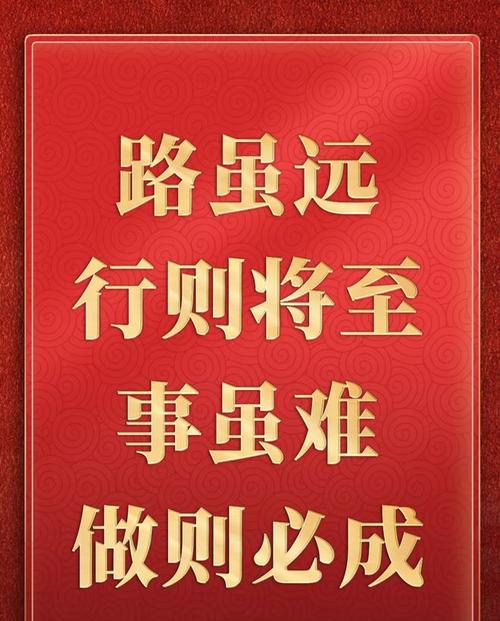 路虽远
行则将至
事虽难
做则必成